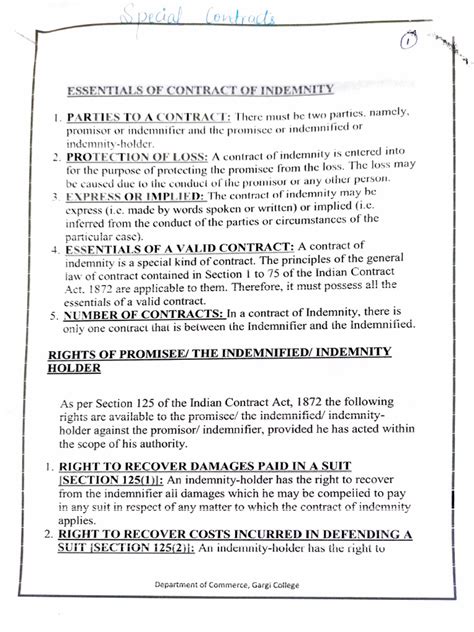 Special Contracts

1

ESSENTIALS OF CONTRACT OF INDEMNITY

1. PARTIES TO A CONTRACT: There must be two parties, namely, promisor or indemnifier and the promisee or indemnified or indemnity-holder.
2. PROTECTION OF LOSS: A contract of indemnity is entered into for the purpose of protecting the promisee from the loss. The loss may be caused due to the conduct of the promisor or any other person.
3. EXPRESS OR IMPLIED: The contract of indemnity may be express (i.e. made by words spoken or written) or implied (i.e. inferred from the conduct of the parties or circumstances of the particular case).
4. ESSENTIALS OF A VALID CONTRACT: A contract of indemnity is a special kind of contract. The principles of the general law of contract contained in Section 1 to 75 of the Indian Contract Act, 1872 are applicable to them. Therefore, it must possess all the essentials of a valid contract.
5. NUMBER OF CONTRACTS: In a contract of Indemnity, there is only one contract that is between the Indemnifier and the Indemnified.

RIGHTS OF PROMISEE/ THE INDEMNIFIED/ INDEMNITY HOLDER

As per Section 125 of the Indian Contract Act, 1872 the following rights are available to the promisee/ the indemnified/ indemnity-holder against the promisor/ indemnifier, provided he has acted within the scope of his authority.

1. RIGHT TO RECOVER DAMAGES PAID IN A SUIT [SECTION 125(1)]: An indemnity-holder has the right to recover from the indemnifier all damages which he may be compelled to pay in any suit in respect of any matter to which the contract of indemnity applies.
2. RIGHT TO RECOVER COSTS INCURRED IN DEFENDING A SUIT [SECTION 125(2)]: An indemnity-holder has the right to

Department of Commerce, Gargi College